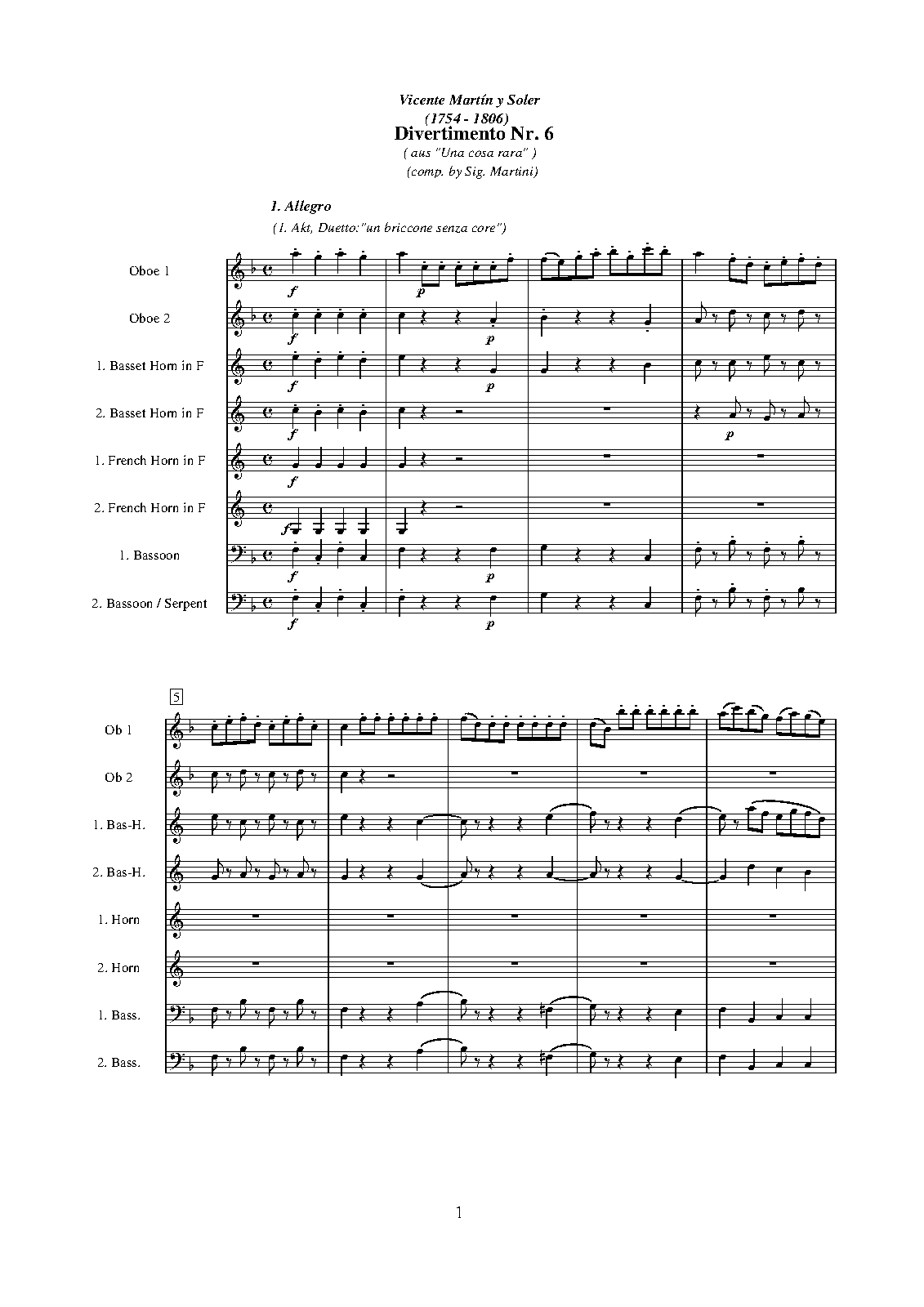 Vicente Martín y Soler
(1754 - 1806)
Divertimento Nr. 6
( aus "Una cosa rara" )
(comp. by Sig. Martini)

1. Allegro
(1. Akt, Duetto:"un briccone senza core")

Oboe 1
f
p

Oboe 2
f
p

1. Basset Horn in F
f
p

2. Basset Horn in F
f
p

1. French Horn in F
f

2. French Horn in F
f

1. Bassoon
f
p

2. Bassoon / Serpent
f
p

5

Ob 1

Ob 2

1. Bas-H.

2. Bas-H.

1. Horn

2. Horn

1. Bass.

2. Bass.

1